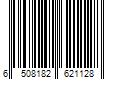 6 508182 621128